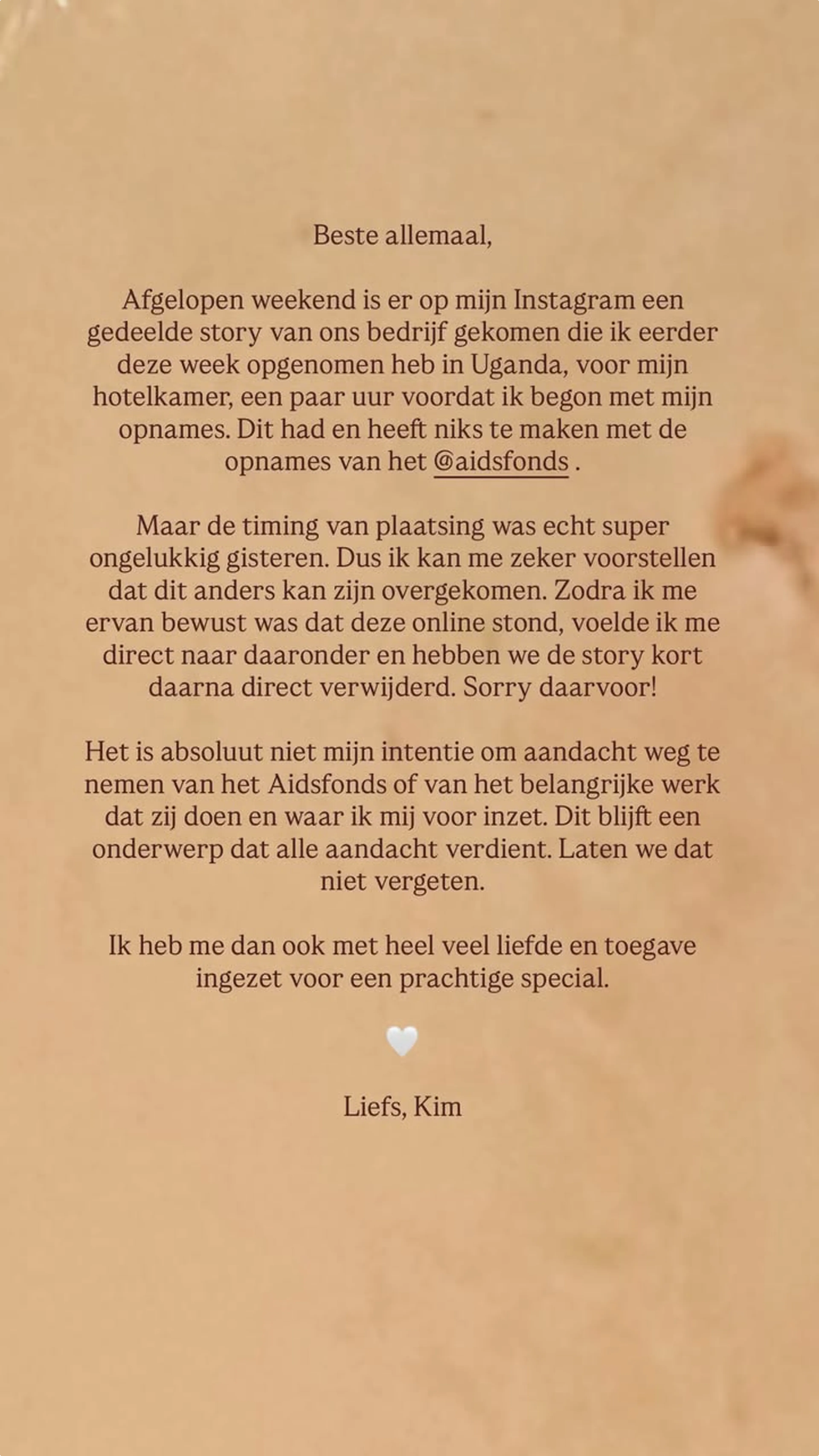 Beste allemaal,

Afgelopen weekend is er op mijn Instagram een gedeelde story van ons bedrijf gekomen die ik eerder deze week opgenomen heb in Uganda, voor mijn hotelkamer, een paar uur voordat ik begon met mijn opnames. Dit had en heeft niks te maken met de opnames van het @aidsfonds .

Maar de timing van plaatsing was echt super ongelukkig gisteren. Dus ik kan me zeker voorstellen dat dit anders kan zijn overgekomen. Zodra ik me ervan bewust was dat deze online stond, voelde ik me direct naar daaronder en hebben we de story kort daarna direct verwijderd. Sorry daarvoor!

Het is absoluut niet mijn intentie om aandacht weg te nemen van het Aidsfonds of van het belangrijke werk dat zij doen en waar ik mij voor inzet. Dit blijft een onderwerp dat alle aandacht verdient. Laten we dat niet vergeten.

Ik heb me dan ook met heel veel liefde en toegave ingezet voor een prachtige special.

🤍

Liefs, Kim